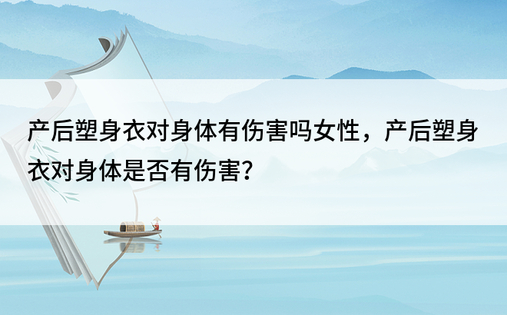 产后塑身衣对身体有伤害吗女性，产后塑身衣对身体是否有伤害？